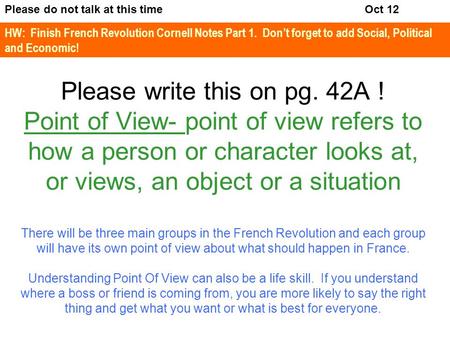 Please do not talk at this time

Oct 12

HW: Finish French Revolution Cornell Notes Part 1. Don't forget to add Social, Political and Economic!

Please write this on pg. 42A !

Point of View- point of view refers to how a person or character looks at, or views, an object or a situation

There will be three main groups in the French Revolution and each group will have its own point of view about what should happen in France.

Understanding Point Of View can also be a life skill. If you understand where a boss or friend is coming from, you are more likely to say the right thing and get what you want or what is best for everyone.